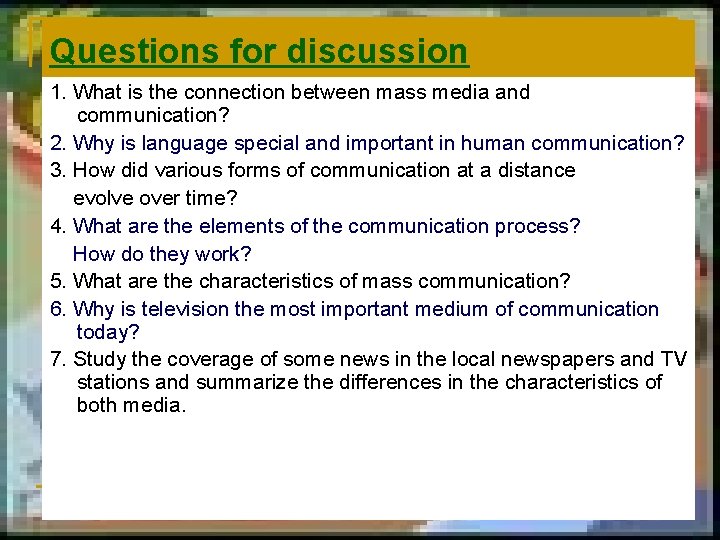 Questions for discussion

1. What is the connection between mass media and communication?
2. Why is language special and important in human communication?
3. How did various forms of communication at a distance evolve over time?
4. What are the elements of the communication process? How do they work?
5. What are the characteristics of mass communication?
6. Why is television the most important medium of communication today?
7. Study the coverage of some news in the local newspapers and TV stations and summarize the differences in the characteristics of both media.